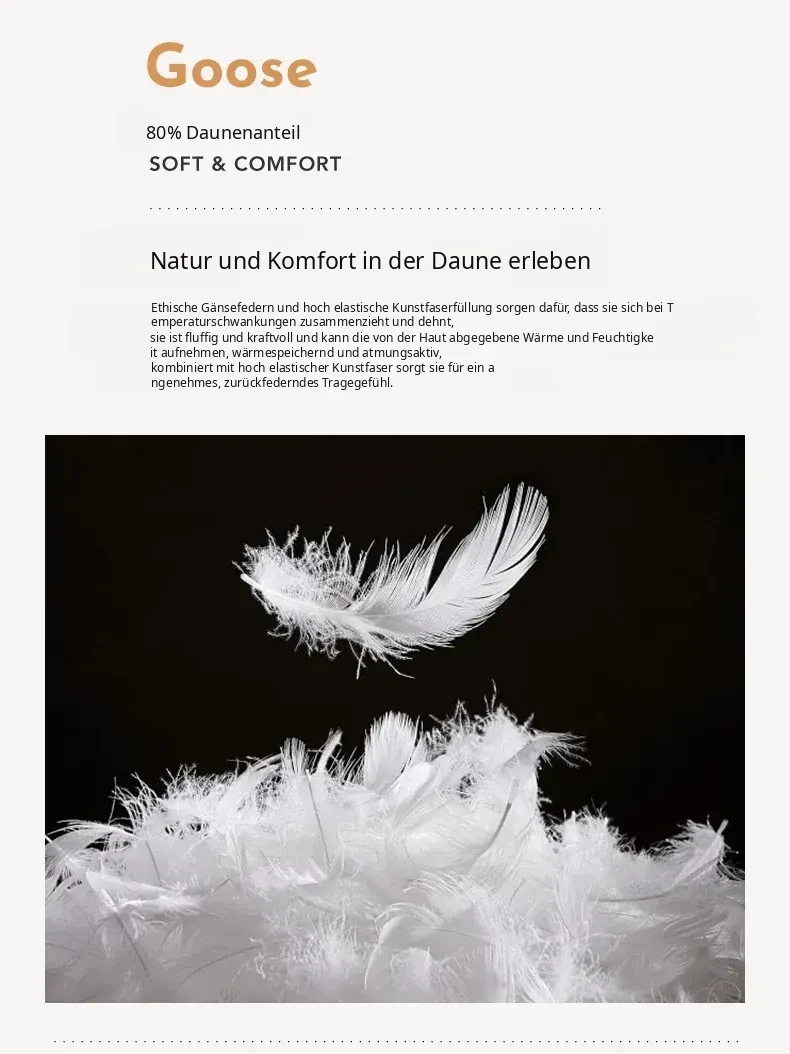 Goose

80% Daunenanteil

SOFT & COMFORT

Natur und Komfort in der Daune erleben

Ethische Gänsefedern und hoch elastische Kunstfaserfüllung sorgen dafür, dass sie sich bei T emperaturschwankungen zusammenzieht und dehnt,
sie ist fluffig und kraftvoll und kann die von der Haut abgegebene Wärme und Feuchtigke it aufnehmen, wärmespeichernd und atmungsaktiv,
kombiniert mit hoch elastischer Kunstfaser sorgt sie für ein a ngenehmes, zurückfederndes Tragegefühl.